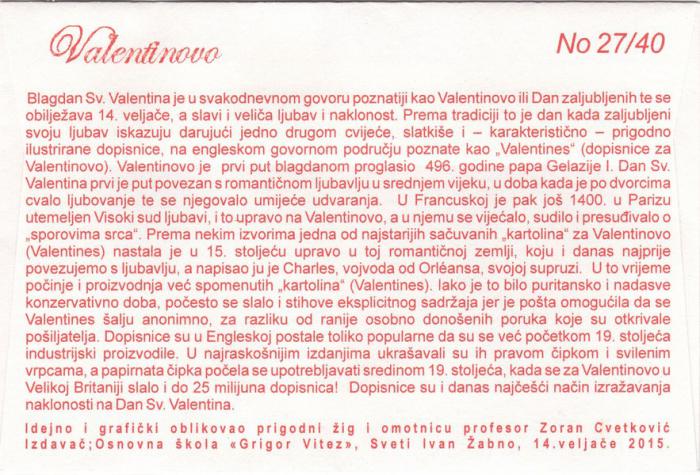 Valentinovo

No 27/40

Blagdan Sv. Valentina je u svakodnevnom govoru poznatiji kao Valentinovo ili Dan zaljubljenih te se obilježava 14. veljače, a slavi i veliča ljubav i naklonost. Prema tradiciji to je dan kada zaljubljeni svoju ljubav iskazuju darujući jedno drugom cvijeće, slatkiše i – karakteristično – prigodno ilustrirane dopisnice, na engleskom govornom području poznate kao „Valentines“ (dopisnice za Valentinovo). Valentinovo je prvi put blagdanom proglasio 496. godine papa Gelazije I. Dan Sv. Valentina prvi je put povezan s romantičnom ljubavlju u srednjem vijeku, u doba kada je po dvorcima cvalo ljubovanje te se njegovalo umijeće udvaranja. U Francuskoj je pak još 1400. u Parizu utemeljen Visoki sud ljubavi, i to upravo na Valentinovo, a u njemu se vijećalo, sudilo i presuđivalo o „sporovima srca“. Prema nekim izvorima jedna od najstarijih sačuvanih „kartolina“ za Valentinovo (Valentines) nastala je u 15. stoljeću upravo u toj romantičnoj zemlji, koju i danas najprije povezujemo s ljubavlju, a napisao ju je Charles, vojvoda od Orléansa, svojoj supruzi. U to vrijeme počinje i proizvodnja već spomenutih „kartolina“ (Valentines). Iako je to bilo puritansko i nadasve konzervativno doba, počesto se slalo i stihove eksplicitnog sadržaja jer je pošta omogućila da se Valentines šalju anonimno, za razliku od ranije osobno donošenih poruka koje su otkrivale pošiljatelja. Dopisnice su u Engleskoj postale toliko popularne da su se već početkom 19. stoljeća industrijski proizvodile. U najraskošnijim izdanjima ukrašavali su ih pravom čipkom i svilenim vrpcama, a papirnata čipka počela se upotrebljavati sredinom 19. stoljeća, kada se za Valentinovo u Velikoj Britaniji slalo i do 25 milijuna dopisnica! Dopisnice su i danas najčešći način izražavanja naklonosti na Dan Sv. Valentina.

Idejno i grafički oblikovao prigodni žig i omotnicu profesor Zoran Cvetković
Izdavač;Osnovna škola «Grigor Vitez», Sveti Ivan Žabno, 14.veljače 2015.